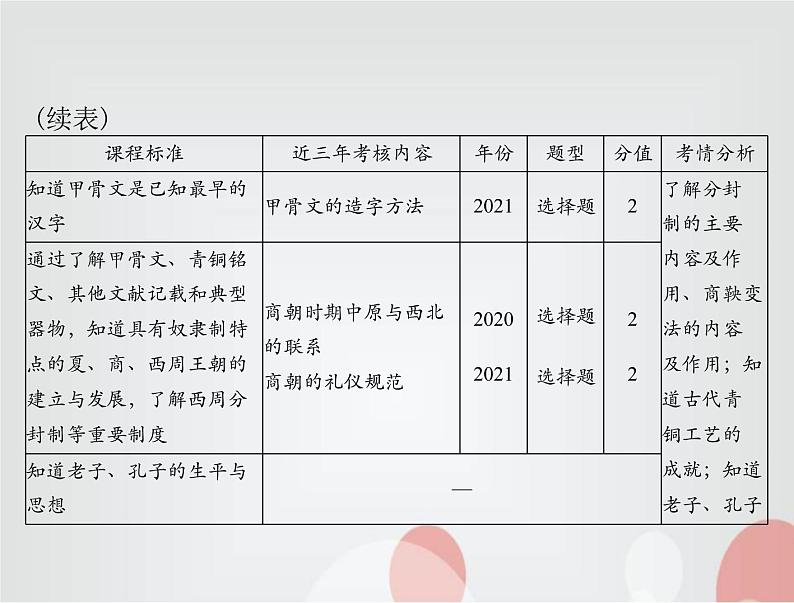 (续表)

| 课程标准 | 近三年考核内容 | 年份 | 题型 | 分值 | 考情分析 |
|---|---|---|---|---|---|
| 知道甲骨文是已知最早的汉字 | 甲骨文的造字方法 | 2021 | 选择题 | 2 | 了解分封制的主要内容及作用、商鞅变法的内容及作用；知道古代青铜工艺的成就；知道老子、孔子 |
| 通过了解甲骨文、青铜铭文、其他文献记载和典型器物，知道具有奴隶制特点的夏、商、西周王朝的建立与发展，了解西周分封制等重要制度 | 商朝时期中原与西北的联系 商朝的礼仪规范 | 2020 2021 | 选择题 选择题 | 2 2 | |
| 知道老子、孔子的生平与思想 | — | | | | |